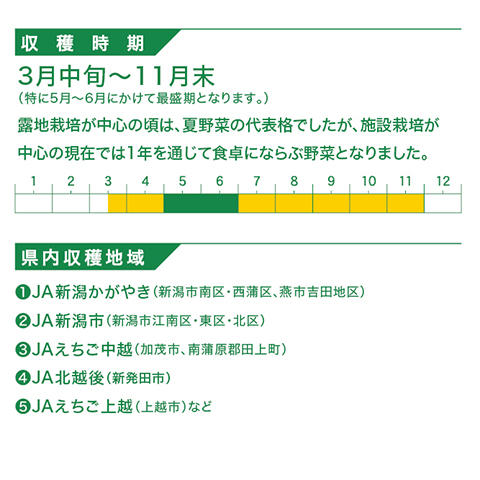 収穫時期

3月中旬～11月末
（特に5月～6月にかけて最盛期となります。）

露地栽培が中心の頃は、夏野菜の代表格でしたが、施設栽培が中心の現在では1年を通じて食卓にならぶ野菜となりました。

1 2 3 4 5 6 7 8 9 10 11 12

県内収穫地域

❶JA新潟かがやき（新潟市南区・西蒲区、燕市吉田地区）
❷JA新潟市（新潟市江南区・東区・北区）
❸JAえちご中越（加茂市、南蒲原郡田上町）
❹JA北越後（新発田市）
❺JAえちご上越（上越市）など